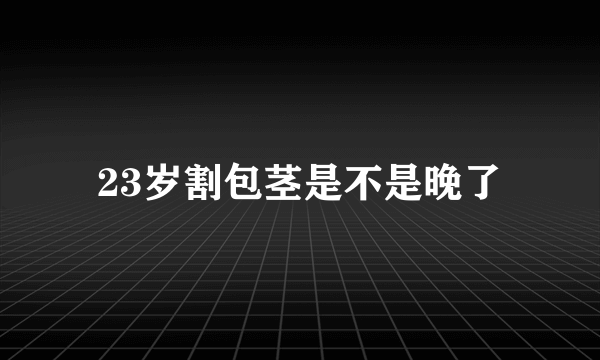 23岁割包茎是不是晚了